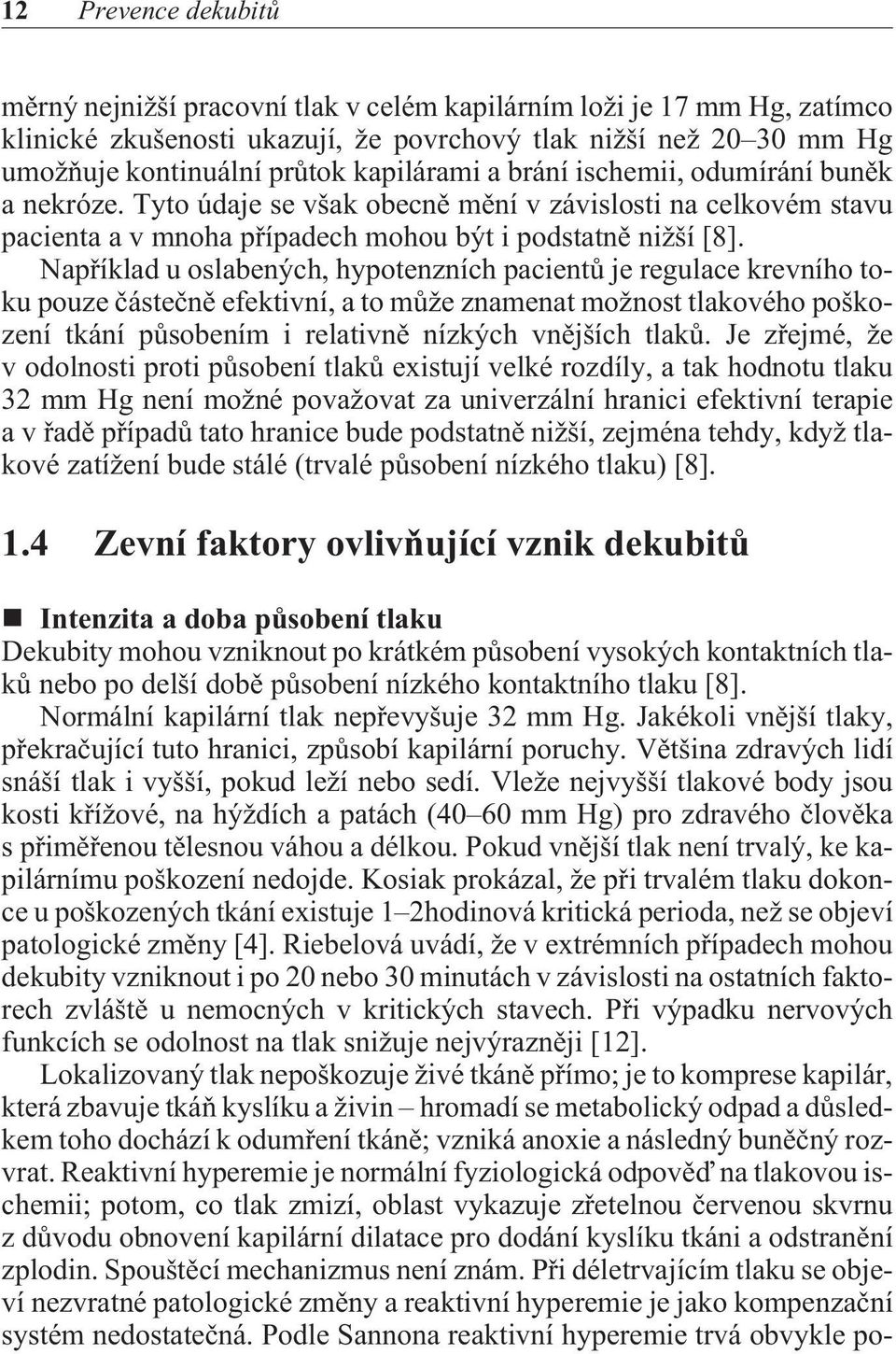 12 Prevence dekubitů

měrný nejnižší pracovní tlak v celém kapilárním loži je 17 mm Hg, zatímco klinické zkušenosti ukazují, že povrchový tlak nižší než 20–30 mm Hg umožňuje kontinuální průtok kapilárami a brání ischemii, odumírání buněk a nekróze. Tyto údaje se však obecně mění v závislosti na celkovém stavu pacienta a v mnoha případech mohou být i podstatně nižší [8].

Například u oslabených, hypotenzních pacientů je regulace krevního toku pouze částečně efektivní, a to může znamenat možnost tlakového poškození tkání působením i relativně nízkých vnějších tlaků. Je zřejmé, že v odolnosti proti působení tlaků existují velké rozdíly, a tak hodnotu tlaku 32 mm Hg není možné považovat za univerzální hranici efektivní terapie a v řadě případů tato hranice bude podstatně nižší, zejména tehdy, když tlakové zatížení bude stálé (trvalé působení nízkého tlaku) [8].

1.4 Zevní faktory ovlivňující vznik dekubitů

Intenzita a doba působení tlaku
Dekubity mohou vzniknout po krátkém působení vysokých kontaktních tlaků nebo po delší době působení nízkého kontaktního tlaku [8].

Normální kapilární tlak nepřevyšuje 32 mm Hg. Jakékoli vnější tlaky, překračující tuto hranici, způsobí kapilární poruchy. Většina zdravých lidí snáší tlak i vyšší, pokud leží nebo sedí. Vleže nejvyšší tlakové body jsou kosti křížové, na hýždích a patách (40–60 mm Hg) pro zdravého člověka s přiměřenou tělesnou váhou a délkou. Pokud vnější tlak není trvalý, ke kapilárnímu poškození nedojde. Kosiak prokázal, že při trvalém tlaku dokonce u poškozených tkání existuje 1–2hodinová kritická perioda, než se objeví patologické změny [4]. Riebelová uvádí, že v extrémních případech mohou dekubity vzniknout i po 20 nebo 30 minutách v závislosti na ostatních faktorech zvláště u nemocných v kritických stavech. Při výpadku nervových funkcích se odolnost na tlak snižuje nejvýrazněji [12].

Lokalizovaný tlak nepoškozuje živé tkáně přímo; je to komprese kapilár, která zbavuje tkáň kyslíku a živin – hromadí se metabolický odpad a důsledkem toho dochází k odumření tkáně; vzniká anoxie a následný buněčný rozvrat. Reaktivní hyperemie je normální fyziologická odpověď na tlakovou ischemii; potom, co tlak zmizí, oblast vykazuje zřetelnou červenou skvrnu z důvodu obnovení kapilární dilatace pro dodání kyslíku tkáni a odstranění zplodin. Spouštěcí mechanizmus není znám. Při déletrvajícím tlaku se objeví nezvratné patologické změny a reaktivní hyperemie je jako kompenzační systém nedostatečná. Podle Sannona reaktivní hyperemie trvá obvykle po-